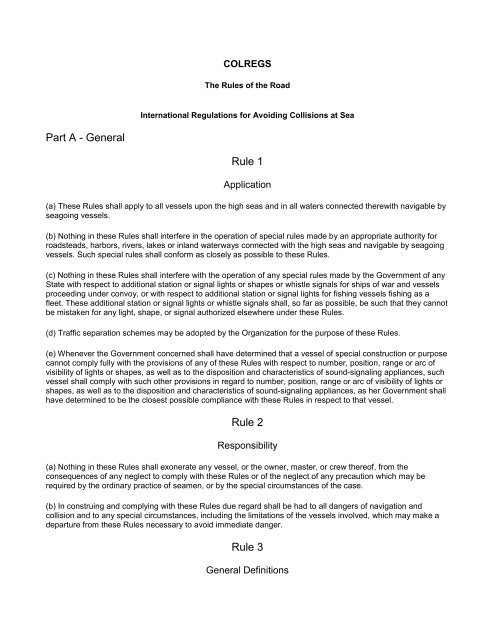 COLREGS

The Rules of the Road

International Regulations for Avoiding Collisions at Sea

Part A - General

Rule 1

Application

(a) These Rules shall apply to all vessels upon the high seas and in all waters connected therewith navigable by seagoing vessels.

(b) Nothing in these Rules shall interfere in the operation of special rules made by an appropriate authority for roadsteads, harbors, rivers, lakes or inland waterways connected with the high seas and navigable by seagoing vessels. Such special rules shall conform as closely as possible to these Rules.

(c) Nothing in these Rules shall interfere with the operation of any special rules made by the Government of any State with respect to additional station or signal lights or shapes or whistle signals for ships of war and vessels proceeding under convoy, or with respect to additional station or signal lights for fishing vessels fishing as a fleet. These additional station or signal lights or whistle signals shall, so far as possible, be such that they cannot be mistaken for any light, shape, or signal authorized elsewhere under these Rules.

(d) Traffic separation schemes may be adopted by the Organization for the purpose of these Rules.

(e) Whenever the Government concerned shall have determined that a vessel of special construction or purpose cannot comply fully with the provisions of any of these Rules with respect to number, position, range or arc of visibility of lights or shapes, as well as to the disposition and characteristics of sound-signaling appliances, such vessel shall comply with such other provisions in regard to number, position, range or arc of visibility of lights or shapes, as well as to the disposition and characteristics of sound-signaling appliances, as her Government shall have determined to be the closest possible compliance with these Rules in respect to that vessel.

Rule 2

Responsibility

(a) Nothing in these Rules shall exonerate any vessel, or the owner, master, or crew thereof, from the consequences of any neglect to comply with these Rules or of the neglect of any precaution which may be required by the ordinary practice of seamen, or by the special circumstances of the case.

(b) In construing and complying with these Rules due regard shall be had to all dangers of navigation and collision and to any special circumstances, including the limitations of the vessels involved, which may make a departure from these Rules necessary to avoid immediate danger.

Rule 3

General Definitions